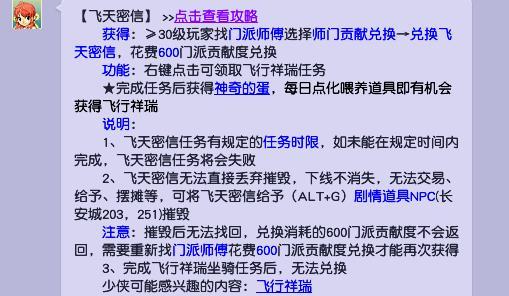 【飞天密信】 >>点击查看攻略

获得：≥30级玩家找门派师傅选择师门贡献兑换→兑换飞天密信，花费600门派贡献度兑换

功能：右键点击可领取飞行祥瑞任务

★完成任务后获得神奇的蛋，每日点化喂养道具即有机会获得飞行祥瑞

说明：

1、飞天密信任务有规定的任务时限，如未能在规定时间内完成，飞天密信任务将会失败

2、飞天密信无法直接丢弃摧毁，下线不消失，无法交易、给予、摆摊等，可将飞天密信给予（ALT+G）剧情道具NPC(长安城203，251)摧毁

注意：摧毁后无法找回，兑换消耗的600门派贡献度不会返回，需要重新找门派师傅花费600门派贡献度兑换才能再次获得

3、完成飞行祥瑞坐骑任务后，无法兑换

少侠可能感兴趣的内容：飞行祥瑞